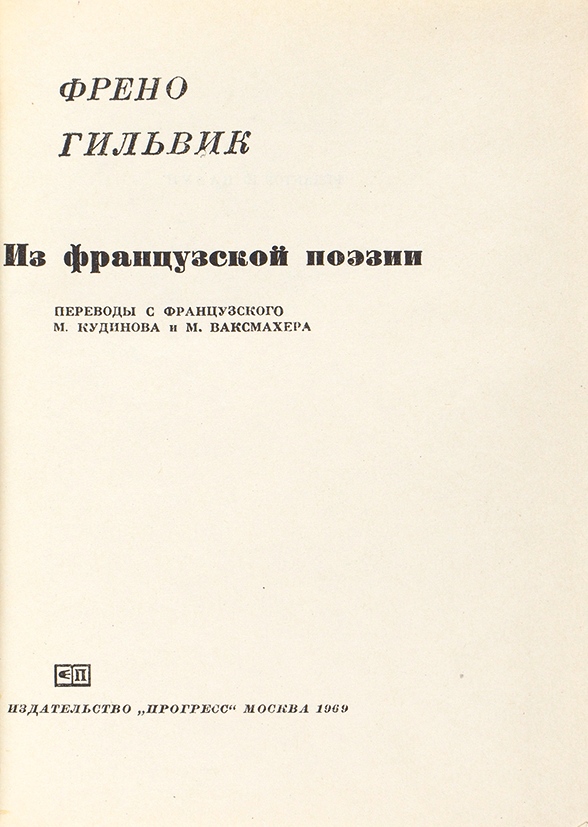 ФРЕНО
ГИЛЬВИК

Из французской поэзии

ПЕРЕВОДЫ С ФРАНЦУЗСКОГО
М. КУДИНОВА и М. ВАКСМАХЕРА

ИЗДАТЕЛЬСТВО „ПРОГРЕСС“ МОСКВА 1969